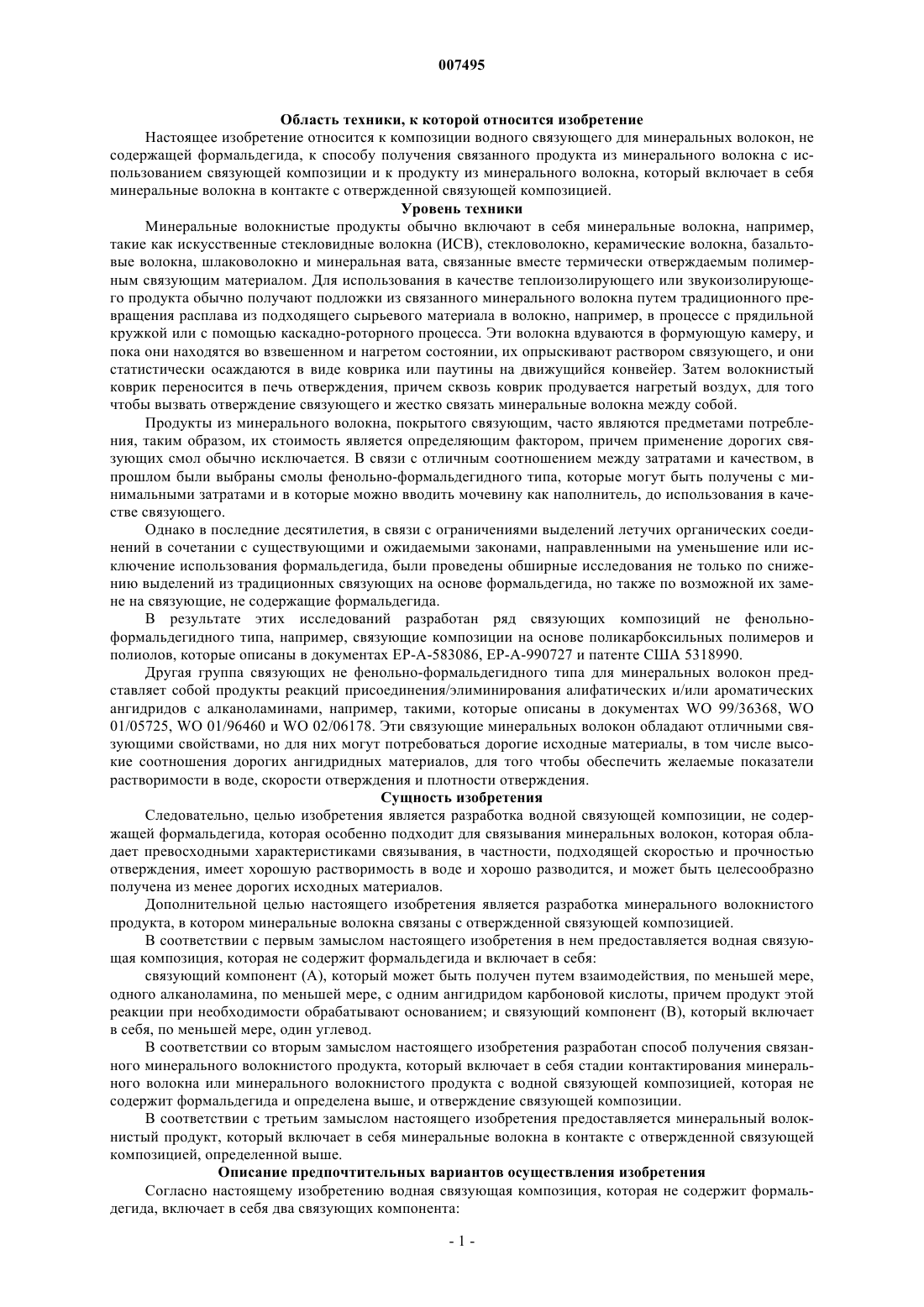 007495

Область техники, к которой относится изобретение

Настоящее изобретение относится к композиции водного связующего для минеральных волокон, не содержащей формальдегида, к способу получения связанного продукта из минерального волокна с использованием связующей композиции и к продукту из минерального волокна, который включает в себя минеральные волокна в контакте с отвержденной связующей композицией.

Уровень техники

Минеральные волокнистые продукты обычно включают в себя минеральные волокна, например, такие как искусственные стекловидные волокна (ИСВ), стекловолокно, керамические волокна, базальтовые волокна, шлаковолокно и минеральная вата, связанные вместе термически отверждаемым полимерным связующим материалом. Для использования в качестве теплоизолирующего или звукоизолирующего продукта обычно получают подложки из связанного минерального волокна путем традиционного превращения расплава из подходящего сырьевого материала в волокно, например, в процессе с прядильной кружкой или с помощью каскадно-роторного процесса. Эти волокна вдуваются в формующую камеру, и пока они находятся во взвешенном и нагретом состоянии, их опрыскивают раствором связующего, и они статистически осаждаются в виде коврика или паутины на движущийся конвейер. Затем волокнистый коврик переносится в печь отверждения, причем сквозь коврик продувается нагретый воздух, для того чтобы вызвать отверждение связующего и жестко связать минеральные волокна между собой.

Продукты из минерального волокна, покрытого связующим, часто являются предметами потребления, таким образом, их стоимость является определяющим фактором, причем применение дорогих связующих смол обычно исключается. В связи с отличным соотношением между затратами и качеством, в прошлом были выбраны смолы фенольно-формальдегидного типа, которые могут быть получены с минимальными затратами и в которые можно вводить мочевину как наполнитель, до использования в качестве связующего.

Однако в последние десятилетия, в связи с ограничениями выделений летучих органических соединений в сочетании с существующими и ожидаемыми законами, направленными на уменьшение или исключение использования формальдегида, были проведены обширные исследования не только по снижению выделений из традиционных связующих на основе формальдегида, но также по возможной их замене на связующие, не содержащие формальдегида.

В результате этих исследований разработан ряд связующих композиций не фенольно-формальдегидного типа, например, связующие композиции на основе поликарбоксильных полимеров и полиолов, которые описаны в документах EP-A-583086, EP-A-990727 и патенте США 5318990.

Другая группа связующих не фенольно-формальдегидного типа для минеральных волокон представляет собой продукты реакций присоединения/элиминирования алифатических и/или ароматических ангидридов с алканоламинами, например, такими, которые описаны в документах WO 99/36368, WO 01/05725, WO 01/96460 и WO 02/06178. Эти связующие минеральных волокон обладают отличными связующими свойствами, но для них могут потребоваться дорогие исходные материалы, в том числе высокие соотношения дорогих ангидридных материалов, для того чтобы обеспечить желаемые показатели растворимости в воде, скорости отверждения и плотности отверждения.

Сущность изобретения

Следовательно, целью изобретения является разработка водной связующей композиции, не содержащей формальдегида, которая особенно подходит для связывания минеральных волокон, которая обладает превосходными характеристиками связывания, в частности, подходящей скоростью и прочностью отверждения, имеет хорошую растворимость в воде и хорошо разводится, и может быть целесообразно получена из менее дорогих исходных материалов.

Дополнительной целью настоящего изобретения является разработка минерального волокнистого продукта, в котором минеральные волокна связаны с отвержденной связующей композицией.

В соответствии с первым замыслом настоящего изобретения в нем предоставляется водная связующая композиция, которая не содержит формальдегида и включает в себя:

связующий компонент (А), который может быть получен путем взаимодействия, по меньшей мере, одного алканоламина, по меньшей мере, с одним ангидридом карбоновой кислоты, причем продукт этой реакции при необходимости обрабатывают основанием; и связующий компонент (В), который включает в себя, по меньшей мере, один углевод.

В соответствии со вторым замыслом настоящего изобретения разработан способ получения связанного минерального волокнистого продукта, который включает в себя стадии контактирования минерального волокна или минерального волокнистого продукта с водной связующей композицией, которая не содержит формальдегида и определена выше, и отверждение связующей композиции.

В соответствии с третьим замыслом настоящего изобретения предоставляется минеральный волокнистый продукт, который включает в себя минеральные волокна в контакте с отвержденной связующей композицией, определенной выше.

Описание предпочтительных вариантов осуществления изобретения

Согласно настоящему изобретению водная связующая композиция, которая не содержит формальдегида, включает в себя два связующих компонента:

- 1 -